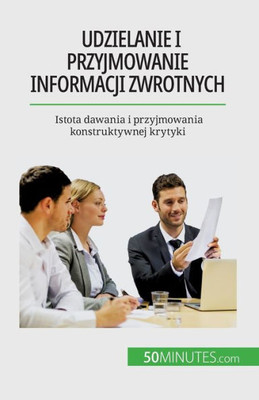 UDZIELANIE I PRZYJMOWANIE INFORMACJI ZWROTNYCH

Istota dawania i przyjmowania konstruktywnej krytyki

50MINUTES.com